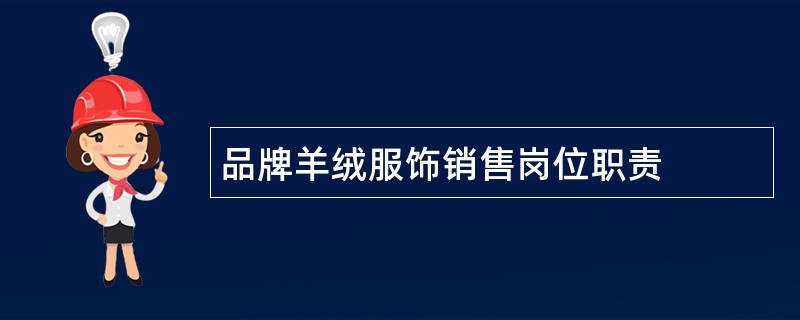 品牌羊绒服饰销售岗位职责